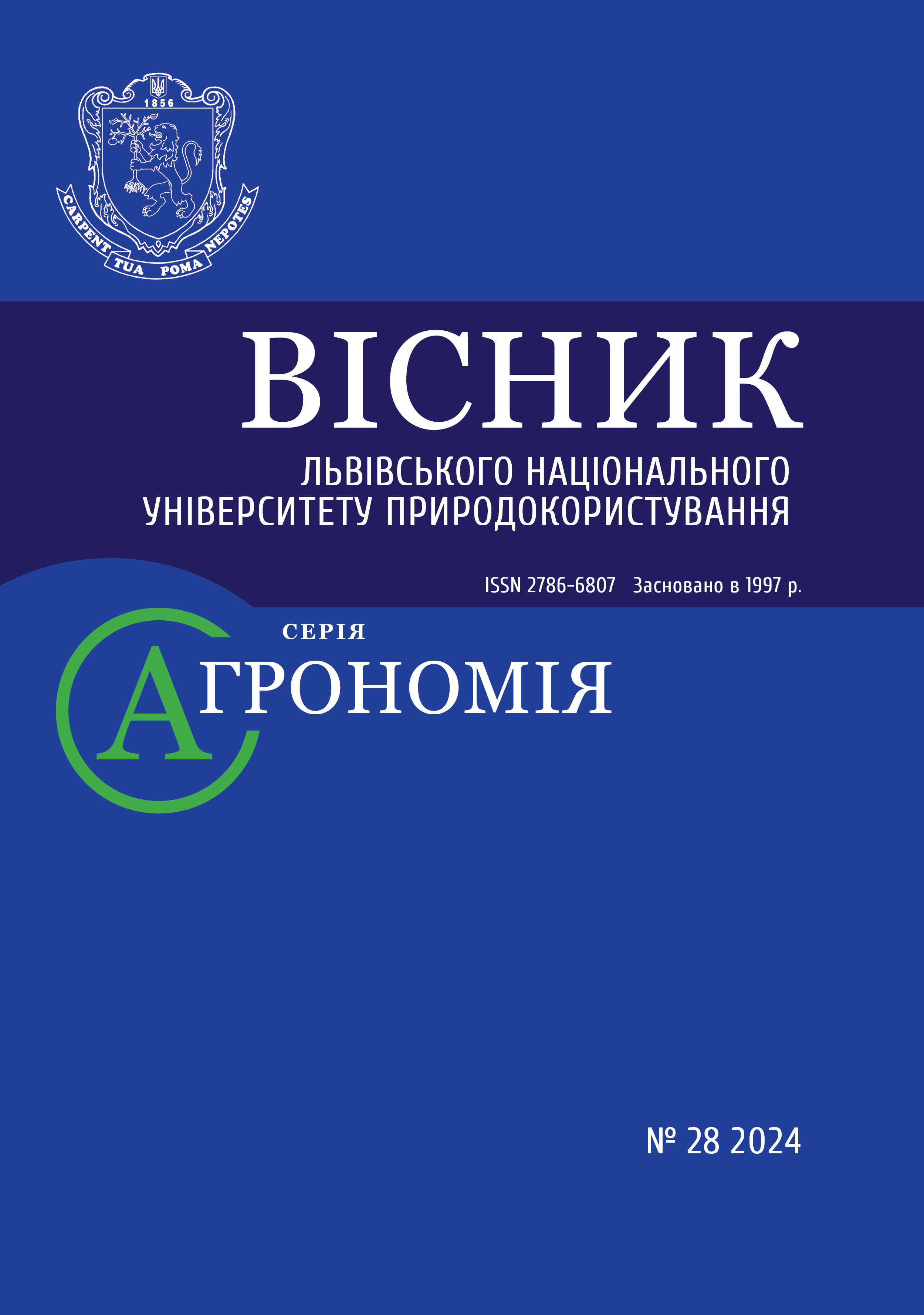 1856

CARPENT TUA POMA NEPOTES

ВІСНИК

ЛЬВІВСЬКОГО НАЦІОНАЛЬНОГО
УНІВЕРСИТЕТУ ПРИРОДОКОРИСТУВАННЯ

ISSN 2786-6807 Засновано в 1997 р.

СЕРІЯ

АГРОНОМІЯ

№ 28 2024